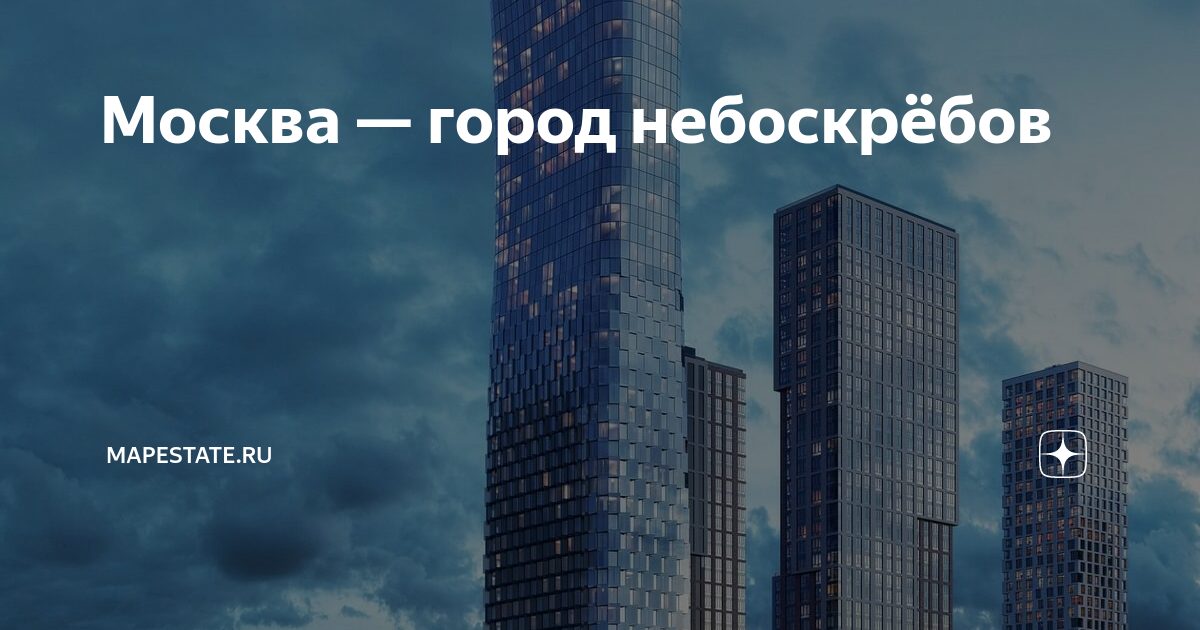 Москва — город небоскрёбов

MAPESTATE.RU